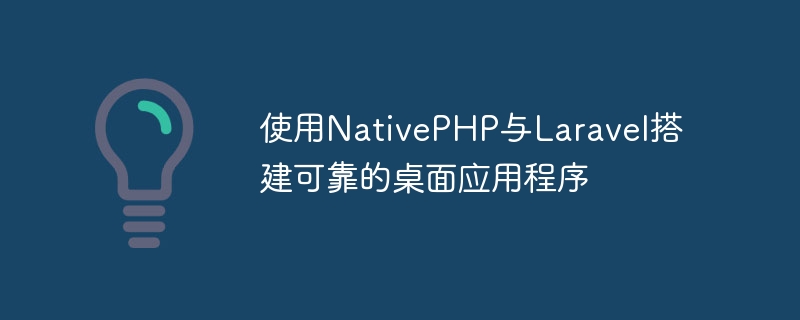 使用NativePHP与Laravel搭建可靠的桌面应用程序